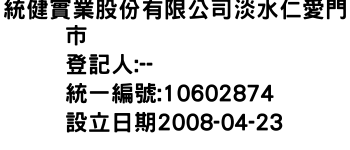 統健實業股份有限公司淡水仁愛門市
登記人:--
統一編號:10602874
設立日期2008-04-23